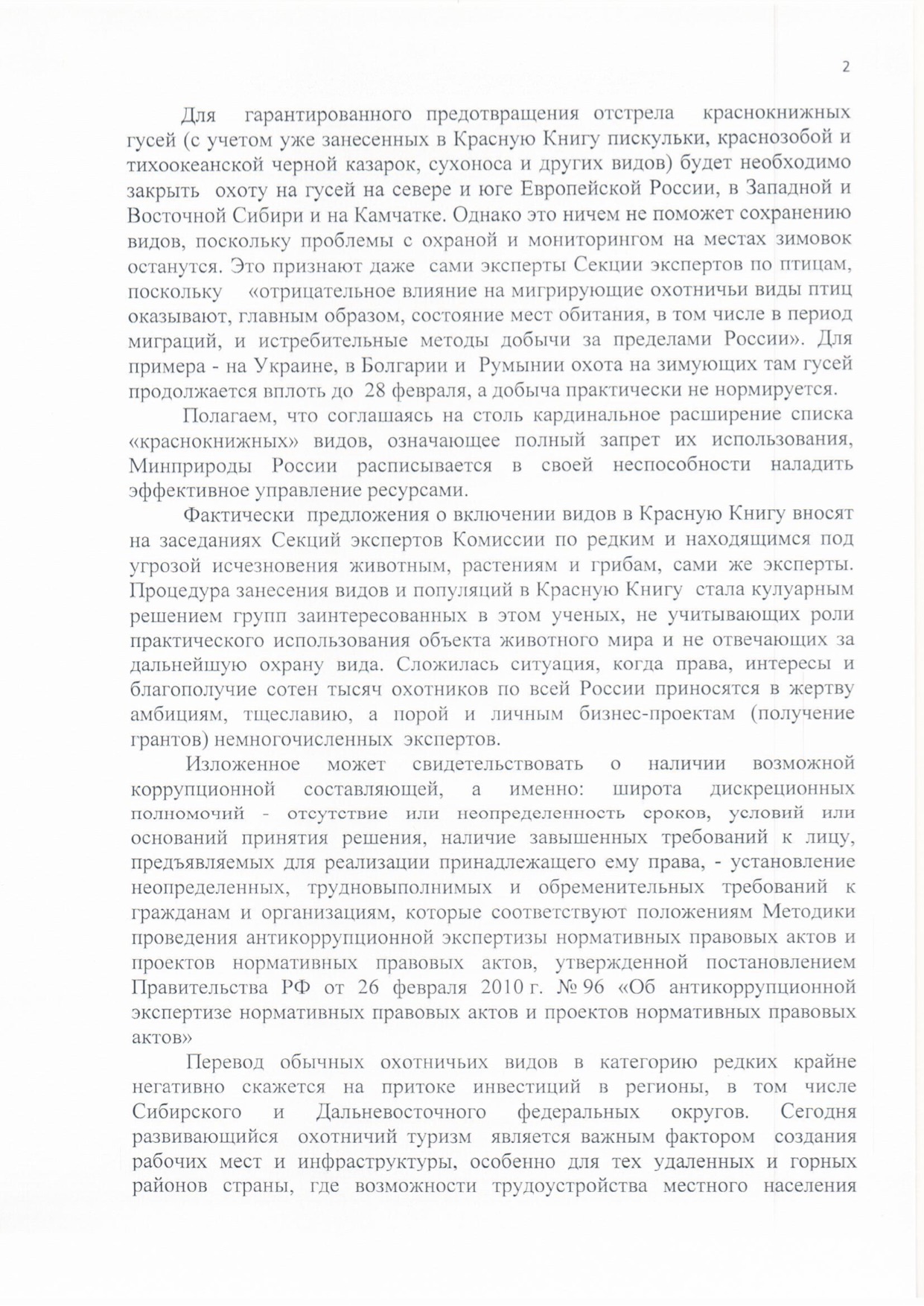 2

Для гарантированного предотвращения отстрела краснокнижных гусей (с учетом уже занесенных в Красную Книгу пискульки, краснозобой и тихоокеанской черной казарок, сухоноса и других видов) будет необходимо закрыть охоту на гусей на севере и юге Европейской России, в Западной и Восточной Сибири и на Камчатке. Однако это ничем не поможет сохранению видов, поскольку проблемы с охраной и мониторингом на местах зимовок останутся. Это признают даже сами эксперты Секции экспертов по птицам, поскольку «отрицательное влияние на мигрирующие охотничьи виды птиц оказывают, главным образом, состояние мест обитания, в том числе в период миграций, и истребительные методы добычи за пределами России». Для примера - на Украине, в Болгарии и Румынии охота на зимующих там гусей продолжается вплоть до 28 февраля, а добыча практически не нормируется.

Полагаем, что соглашаясь на столь кардинальное расширение списка «краснокнижных» видов, означающее полный запрет их использования, Минприроды России расписывается в своей неспособности наладить эффективное управление ресурсами.

Фактически предложения о включении видов в Красную Книгу вносят на заседаниях Секций экспертов Комиссии по редким и находящимся под угрозой исчезновения животным, растениям и грибам, сами же эксперты. Процедура занесения видов и популяций в Красную Книгу стала кулуарным решением групп заинтересованных в этом ученых, не учитывающих роли практического использования объекта животного мира и не отвечающих за дальнейшую охрану вида. Сложилась ситуация, когда права, интересы и благополучие сотен тысяч охотников по всей России приносятся в жертву амбициям, тщеславию, а порой и личным бизнес-проектам (получение грантов) немногочисленных экспертов.

Изложенное может свидетельствовать о наличии возможной коррупционной составляющей, а именно: широта дискреционных полномочий - отсутствие или неопределенность сроков, условий или оснований принятия решения, наличие завышенных требований к лицу, предъявляемых для реализации принадлежащего ему права, - установление неопределенных, трудновыполнимых и обременительных требований к гражданам и организациям, которые соответствуют положениям Методики проведения антикоррупционной экспертизы нормативных правовых актов и проектов нормативных правовых актов, утвержденной постановлением Правительства РФ от 26 февраля 2010 г. № 96 «Об антикоррупционной экспертизе нормативных правовых актов и проектов нормативных правовых актов»

Перевод обычных охотничьих видов в категорию редких крайне негативно скажется на притоке инвестиций в регионы, в том числе Сибирского и Дальневосточного федеральных округов. Сегодня развивающийся охотничий туризм является важным фактором создания рабочих мест и инфраструктуры, особенно для тех удаленных и горных районов страны, где возможности трудоустройства местного населения